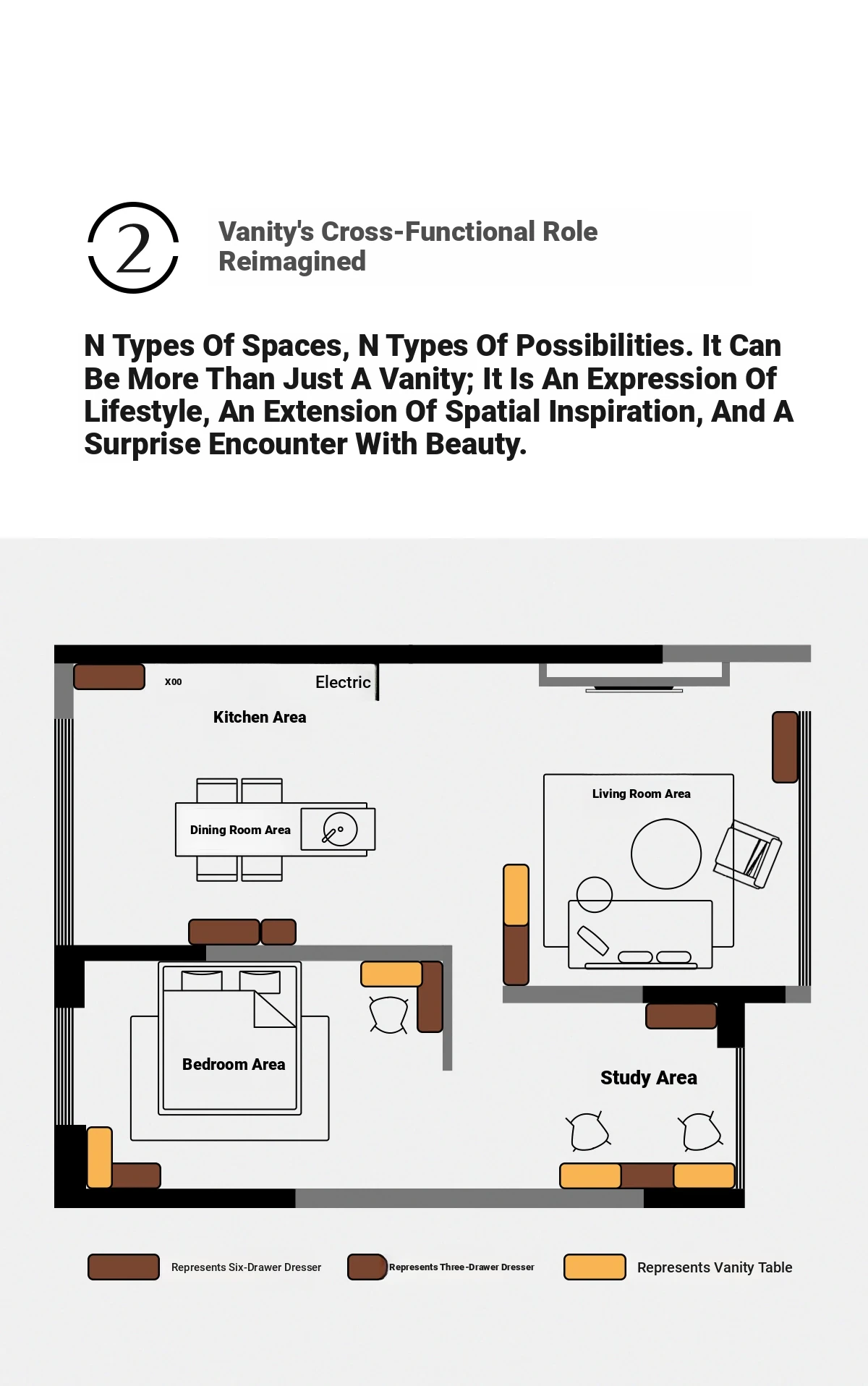 2

Vanity's Cross-Functional Role Reimagined

N Types Of Spaces, N Types Of Possibilities. It Can Be More Than Just A Vanity; It Is An Expression Of Lifestyle, An Extension Of Spatial Inspiration, And A Surprise Encounter With Beauty.

X00

Electric

Kitchen Area

Dining Room Area

Living Room Area

Bedroom Area

Study Area

Represents Six-Drawer Dresser

Represents Three-Drawer Dresser

Represents Vanity Table